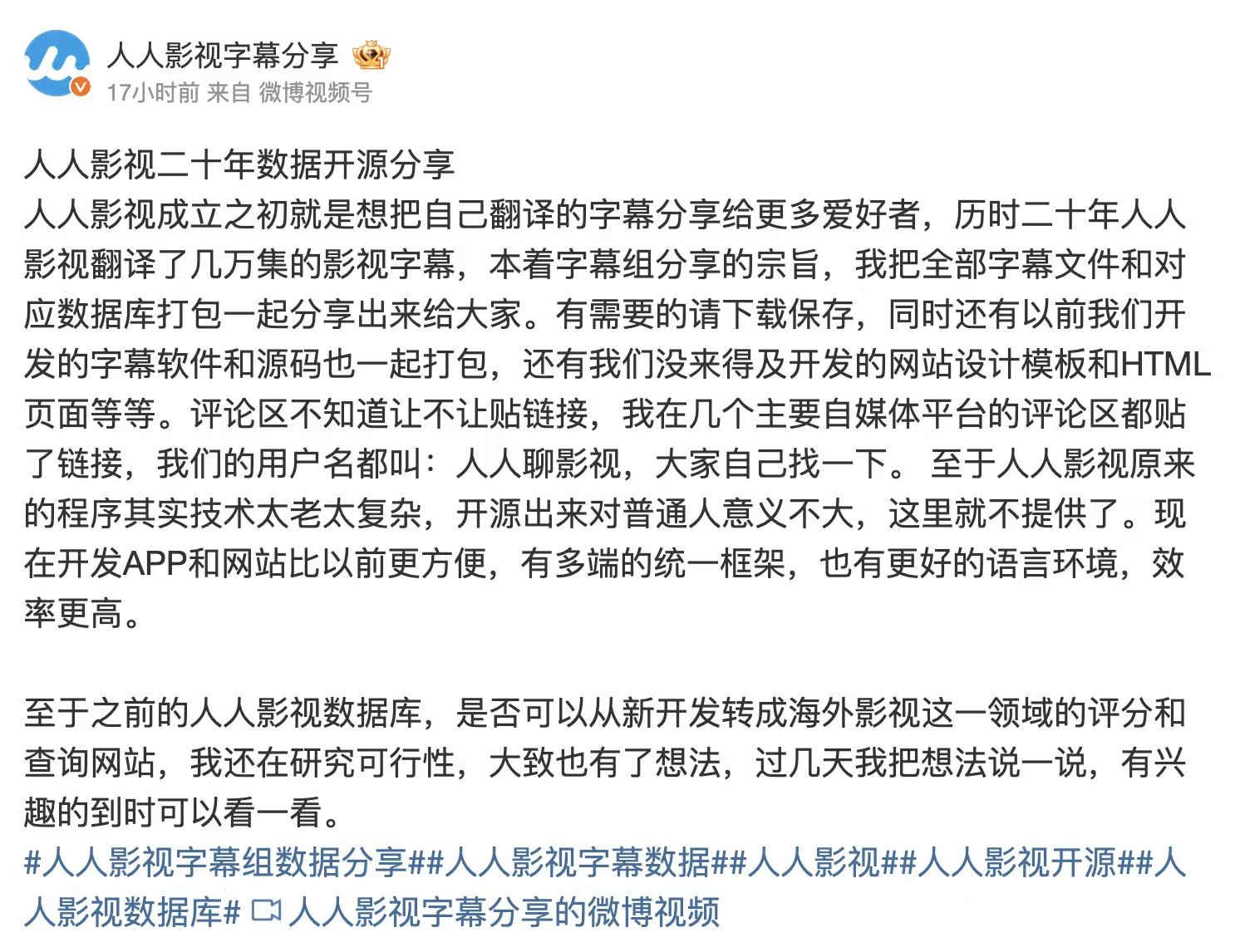 人人影视字幕分享
17小时前 来自 微博视频号

人人影视二十年数据开源分享
人人影视成立之初就是想把自己翻译的字幕分享给更多爱好者，历时二十年人人影视翻译了几万集的影视字幕，本着字幕组分享的宗旨，我把全部字幕文件和对应数据库打包一起分享出来给大家。有需要的请下载保存，同时还有以前我们开发的字幕软件和源码也一起打包，还有我们没来得及开发的网站设计模板和HTML页面等等。评论区不知道让不让贴链接，我在几个主要自媒体平台的评论区都贴了链接，我们的用户名都叫：人人聊影视，大家自己找一下。 至于人人影视原来的程序其实技术太老太复杂，开源出来对普通人意义不大，这里就不提供了。现在开发APP和网站比以前更方便，有多端的统一框架，也有更好的语言环境，效率更高。

至于之前的人人影视数据库，是否可以从新开发转成海外影视这一领域的评分和查询网站，我还在研究可行性，大致也有了想法，过几天我把想法说一说，有兴趣的到时可以看一看。
#人人影视字幕组数据分享##人人影视字幕数据##人人影视##人人影视开源##人人影视数据库# 人人影视字幕分享的微博视频